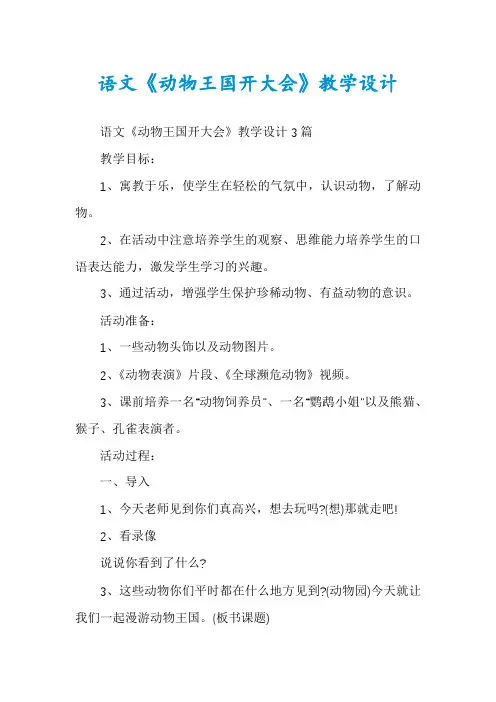 语文《动物王国开大会》教学设计

语文《动物王国开大会》教学设计3篇

教学目标：

1、寓教于乐，使学生在轻松的气氛中，认识动物，了解动物。

2、在活动中注意培养学生的观察、思维能力培养学生的口语表达能力，激发学生学习的兴趣。

3、通过活动，增强学生保护珍稀动物、有益动物的意识。

活动准备：

1、一些动物头饰以及动物图片。

2、《动物表演》片段、《全球濒危动物》视频。

3、课前培养一名"动物饲养员"、一名"鹦鹉小姐"以及熊猫、猴子、孔雀表演者。

活动过程：

一、导入

1、今天老师见到你们真高兴，想去玩吗?(想)那就走吧!

2、看录像

说说你看到了什么?

3、这些动物你们平时都在什么地方见到?(动物园)今天就让我们一起漫游动物王国。(板书课题)